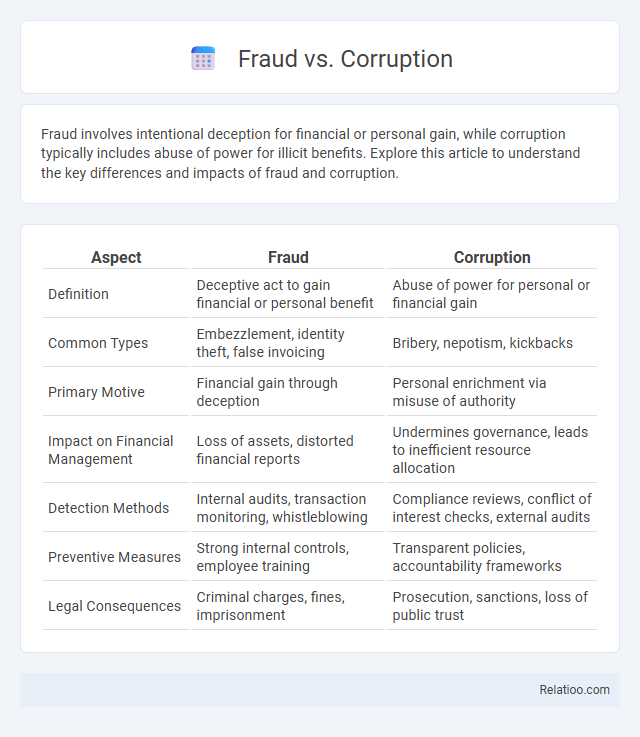 Fraud vs. Corruption

Fraud involves intentional deception for financial or personal gain, while corruption typically includes abuse of power for illicit benefits. Explore this article to understand the key differences and impacts of fraud and corruption.

| Aspect | Fraud | Corruption |
|---|---|---|
| Definition | Deceptive act to gain financial or personal benefit | Abuse of power for personal or financial gain |
| Common Types | Embezzlement, identity theft, false invoicing | Bribery, nepotism, kickbacks |
| Primary Motive | Financial gain through deception | Personal enrichment via misuse of authority |
| Impact on Financial Management | Loss of assets, distorted financial reports | Undermines governance, leads to inefficient resource allocation |
| Detection Methods | Internal audits, transaction monitoring, whistleblowing | Compliance reviews, conflict of interest checks, external audits |
| Preventive Measures | Strong internal controls, employee training | Transparent policies, accountability frameworks |
| Legal Consequences | Criminal charges, fines, imprisonment | Prosecution, sanctions, loss of public trust |

Relatioo.com